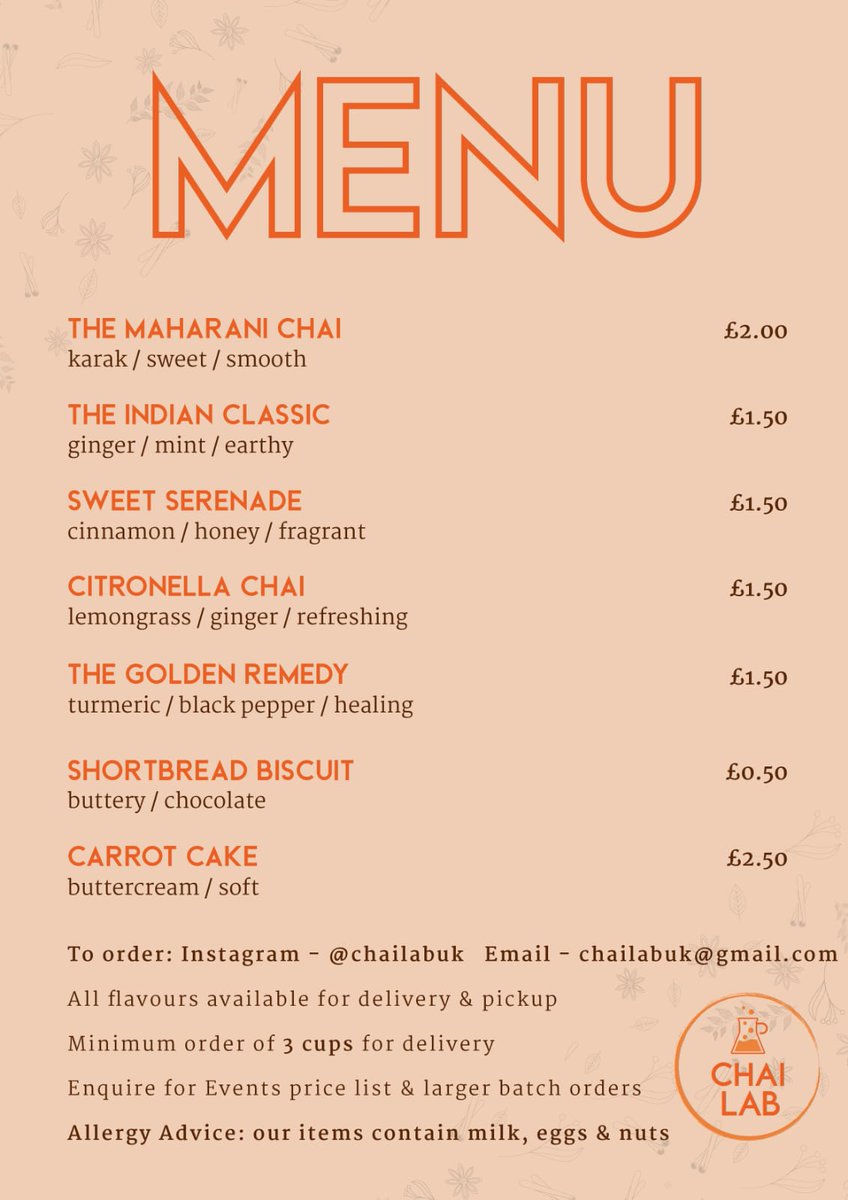 MENU

THE MAHARANI CHAI £2.00
karak / sweet / smooth

THE INDIAN CLASSIC £1.50
ginger / mint / earthy

SWEET SERENADE £1.50
cinnamon / honey / fragrant

CITRONELLA CHAI £1.50
lemongrass / ginger / refreshing

THE GOLDEN REMEDY £1.50
turmeric / black pepper / healing

SHORTBREAD BISCUIT £0.50
buttery / chocolate

CARROT CAKE £2.50
buttercream / soft

To order: Instagram - @chailabuk Email - chailabuk@gmail.com

All flavours available for delivery & pickup

Minimum order of 3 cups for delivery

Enquire for Events price list & larger batch orders

Allergy Advice: our items contain milk, eggs & nuts

CHAI LAB